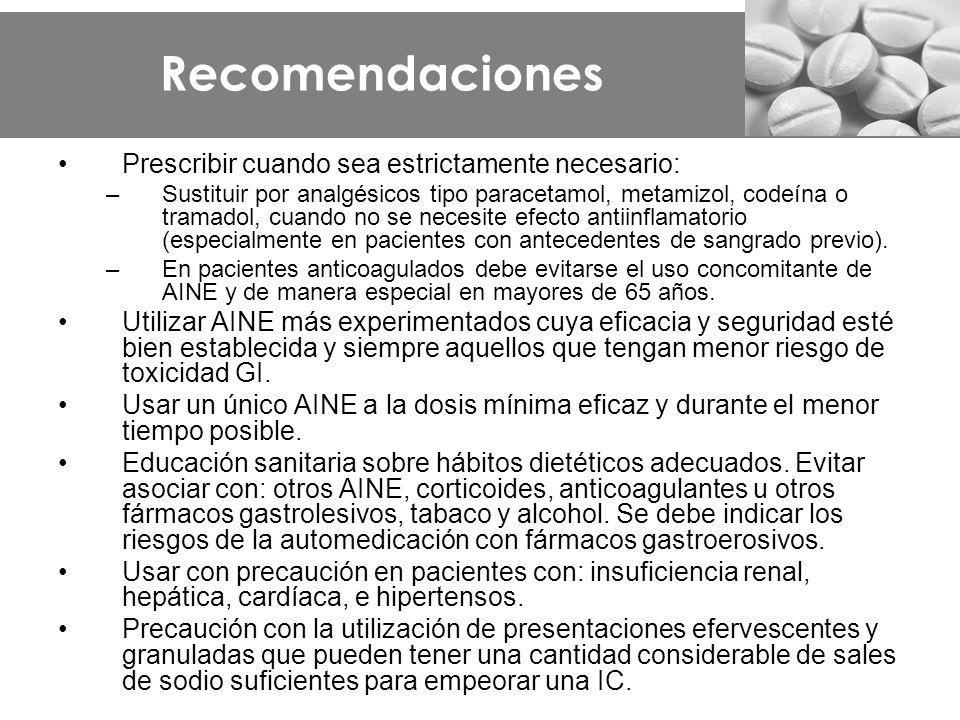 Recomendaciones

• Prescribir cuando sea estrictamente necesario:
– Sustituir por analgésicos tipo paracetamol, metamizol, codeína o tramadol, cuando no se necesite efecto antiinflamatorio (especialmente en pacientes con antecedentes de sangrado previo).
– En pacientes anticoagulados debe evitarse el uso concomitante de AINE y de manera especial en mayores de 65 años.
• Utilizar AINE más experimentados cuya eficacia y seguridad esté bien establecida y siempre aquellos que tengan menor riesgo de toxicidad GI.
• Usar un único AINE a la dosis mínima eficaz y durante el menor tiempo posible.
• Educación sanitaria sobre hábitos dietéticos adecuados. Evitar asociar con: otros AINE, corticoides, anticoagulantes u otros fármacos gastrolesivos, tabaco y alcohol. Se debe indicar los riesgos de la automedicación con fármacos gastroerosivos.
• Usar con precaución en pacientes con: insuficiencia renal, hepática, cardíaca, e hipertensos.
• Precaución con la utilización de presentaciones efervescentes y granuladas que pueden tener una cantidad considerable de sales de sodio suficientes para empeorar una IC.